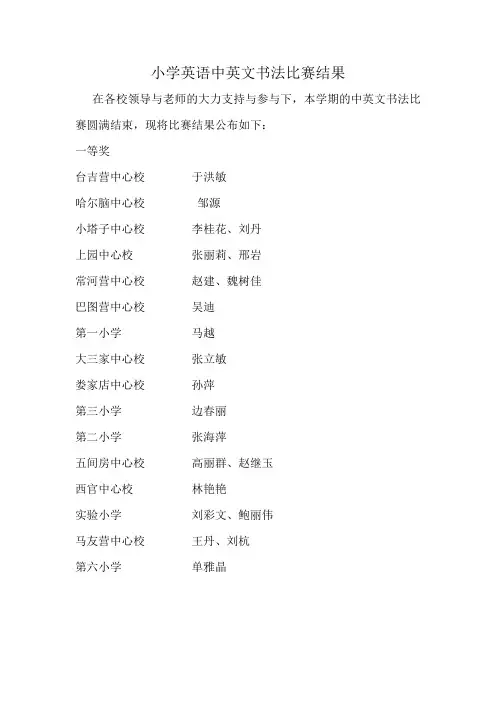 小学英语中英文书法比赛结果

在各校领导与老师的大力支持与参与下，本学期的中英文书法比赛圆满结束，现将比赛结果公布如下：

一等奖

台吉营中心校　　于洪敏

哈尔脑中心校　　邹源

小塔子中心校　　李桂花、刘丹

上园中心校　　张丽莉、邢岩

常河营中心校　　赵建、魏树佳

巴图营中心校　　吴迪

第一小学　　马越

大三家中心校　　张立敏

娄家店中心校　　孙萍

第三小学　　边春丽

第二小学　　张海萍

五间房中心校　　高丽群、赵继玉

西官中心校　　林艳艳

实验小学　　刘彩文、鲍丽伟

马友营中心校　　王丹、刘杭

第六小学　　单雅晶